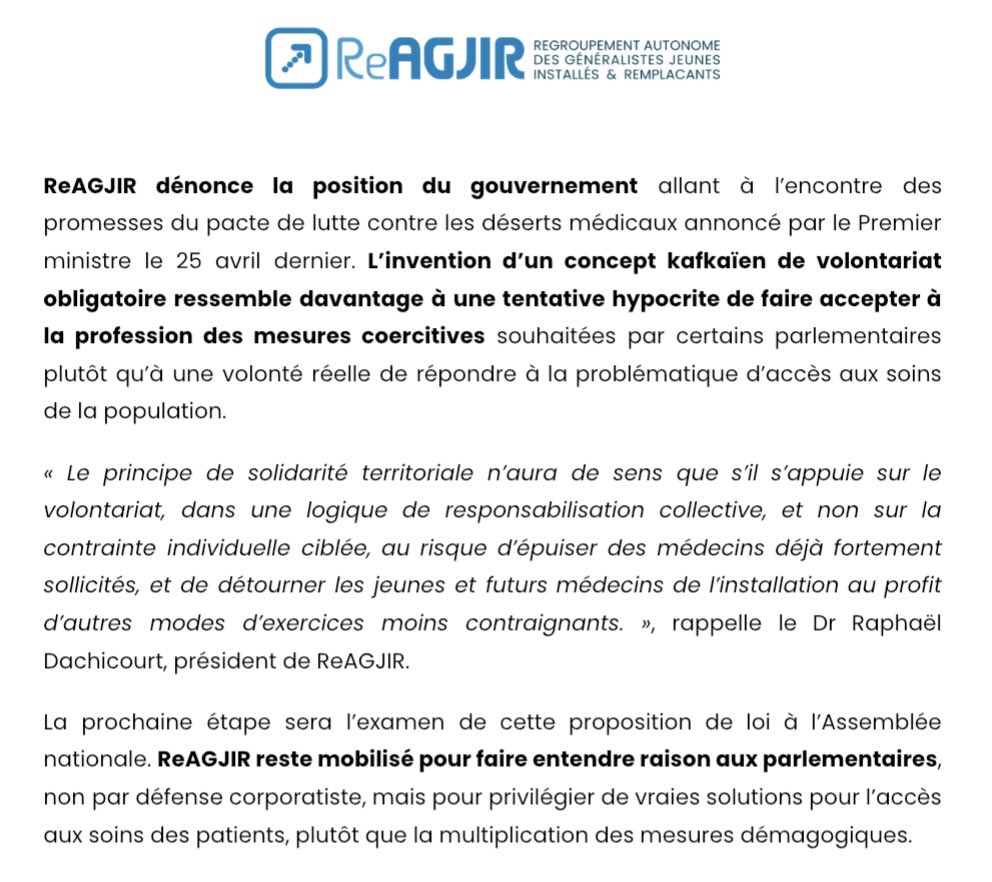 ReAGJIR REGROUPEMENT AUTONOME DES GÉNÉRALISTES JEUNES INSTALLÉS & REMPLACANTS

ReAGJIR dénonce la position du gouvernement allant à l'encontre des promesses du pacte de lutte contre les déserts médicaux annoncé par le Premier ministre le 25 avril dernier. L'invention d'un concept kafkaïen de volontariat obligatoire ressemble davantage à une tentative hypocrite de faire accepter à la profession des mesures coercitives souhaitées par certains parlementaires plutôt qu'à une volonté réelle de répondre à la problématique d'accès aux soins de la population.

« Le principe de solidarité territoriale n'aura de sens que s'il s'appuie sur le volontariat, dans une logique de responsabilisation collective, et non sur la contrainte individuelle ciblée, au risque d'épuiser des médecins déjà fortement sollicités, et de détourner les jeunes et futurs médecins de l'installation au profit d'autres modes d'exercices moins contraignants. », rappelle le Dr Raphaël Dachicourt, président de ReAGJIR.

La prochaine étape sera l'examen de cette proposition de loi à l'Assemblée nationale. ReAGJIR reste mobilisé pour faire entendre raison aux parlementaires, non par défense corporatiste, mais pour privilégier de vraies solutions pour l'accès aux soins des patients, plutôt que la multiplication des mesures démagogiques.